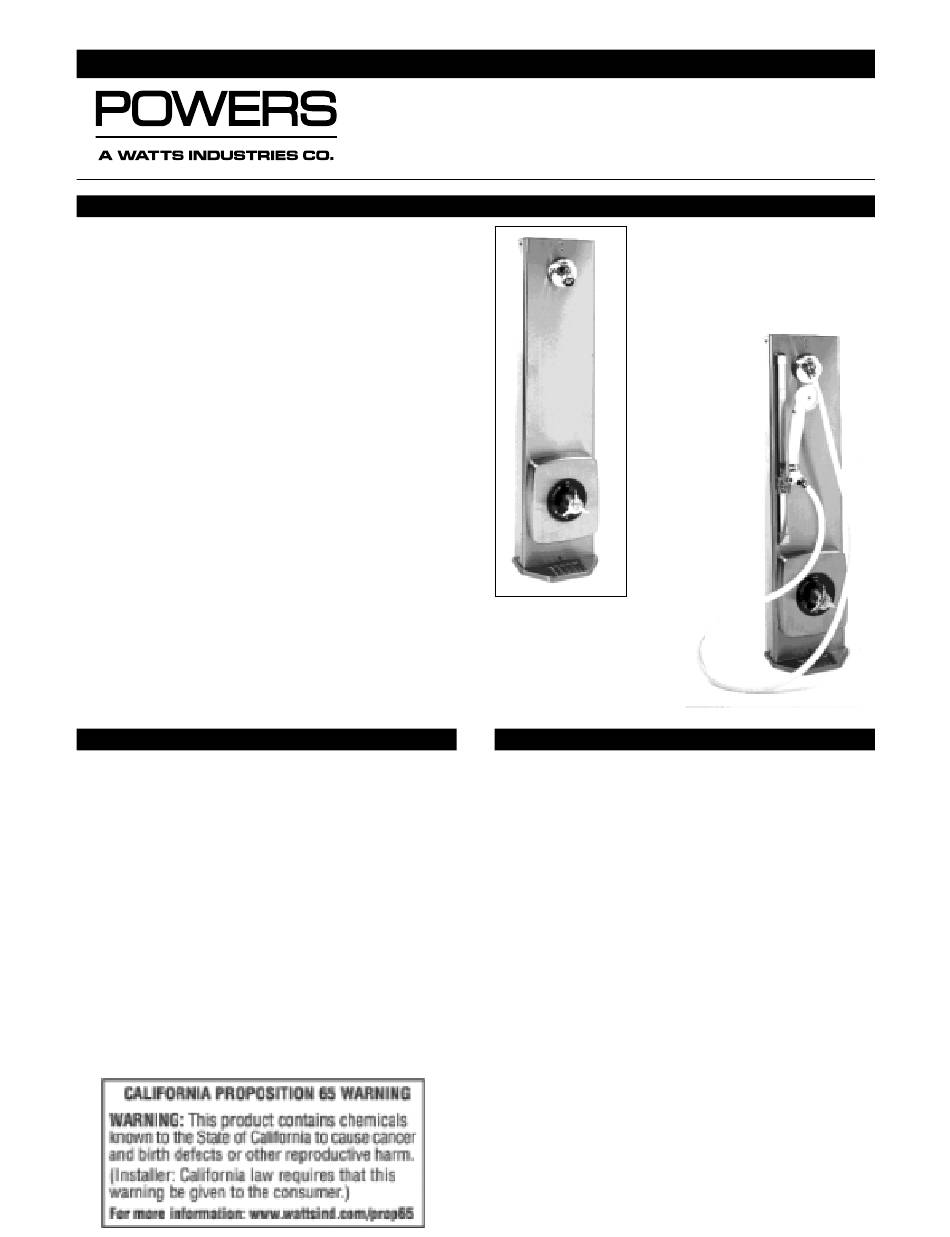 POWERS

A WATTS INDUSTRIES CO.

CALIFORNIA PROPOSITION 65 WARNING

WARNING: This product contains chemicals known to the State of California to cause cancer and birth defects or other reproductive harm.

(Installer: California law requires that this warning be given to the consumer.)

For more information: www.wattsind.com/prop65